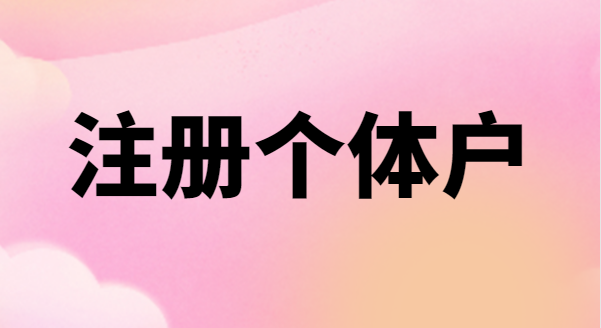 注册个体户